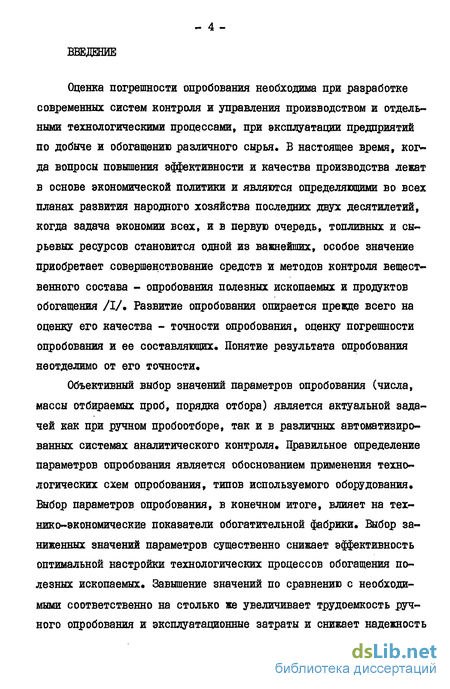 - 4 -

ВВЕДЕНИЕ

Оценка погрешности опробования необходима при разработке современных систем контроля и управления производством и отдельными технологическими процессами, при эксплуатации предприятий по добыче и обогащению различного сырья. В настоящее время, когда вопросы повышения эффективности и качества производства лежат в основе экономической политики и являются определяющими во всех планах развития народного хозяйства последних двух десятилетий, когда задача экономии всех, и в первую очередь, топливных и сырьевых ресурсов становится одной из важнейших, особое значение приобретает совершенствование средств и методов контроля вещественного состава - опробования полезных ископаемых и продуктов обогащения /I/. Развитие опробования опирается прежде всего на оценку его качества - точности опробования, оценку погрешности опробования и ее составляющих. Понятие результата опробования неотделимо от его точности.

Объективный выбор значений параметров опробования (числа, массы отбираемых проб, порядка отбора) является актуальной задачей как при ручном пробоотборе, так и в различных автоматизированных системах аналитического контроля. Правильное определение параметров опробования является обоснованием применения технологических схем опробования, типов используемого оборудования. Выбор параметров опробования, в конечном итоге, влияет на технико-экономические показатели обогатительной фабрики. Выбор заниженных значений параметров существенно снижает эффективность оптимальной настройки технологических процессов обогащения полезных ископаемых. Завышение значений по сравнению с необходимыми соответственно на столько же увеличивает трудоемкость ручного опробования и эксплуатационные затраты и снижает надежность

dsLib.net
библиотека диссертаций